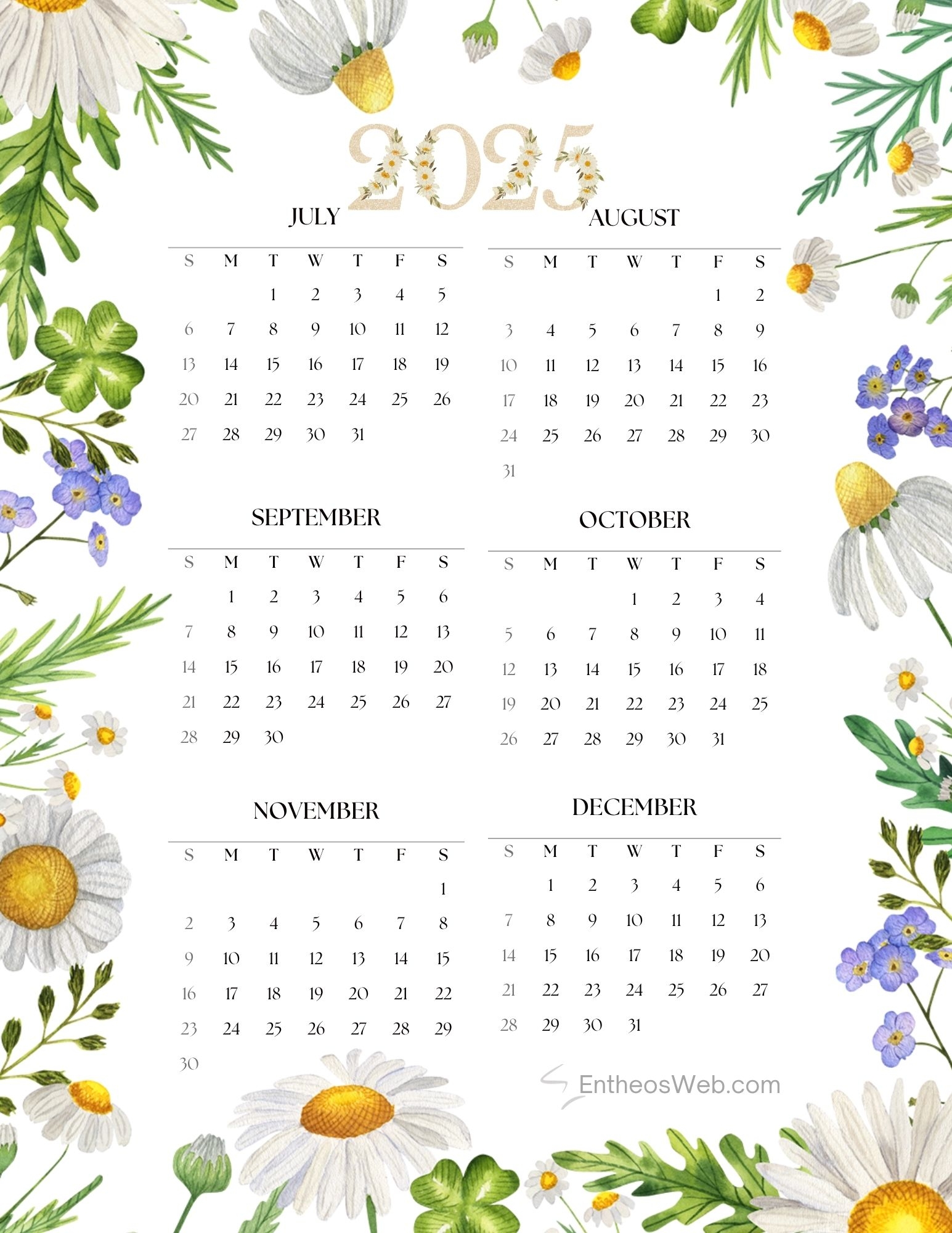 2025

JULY

| S | M | T | W | T | F | S |
|---|---|---|---|---|---|---|
|  |  | 1 | 2 | 3 | 4 | 5 |
| 6 | 7 | 8 | 9 | 10 | 11 | 12 |
| 13 | 14 | 15 | 16 | 17 | 18 | 19 |
| 20 | 21 | 22 | 23 | 24 | 25 | 26 |
| 27 | 28 | 29 | 30 | 31 |  |  |

AUGUST

| S | M | T | W | T | F | S |
|---|---|---|---|---|---|---|
|  |  |  |  |  | 1 | 2 |
| 3 | 4 | 5 | 6 | 7 | 8 | 9 |
| 10 | 11 | 12 | 13 | 14 | 15 | 16 |
| 17 | 18 | 19 | 20 | 21 | 22 | 23 |
| 24 | 25 | 26 | 27 | 28 | 29 | 30 |
| 31 |  |  |  |  |  |  |

SEPTEMBER

| S | M | T | W | T | F | S |
|---|---|---|---|---|---|---|
|  | 1 | 2 | 3 | 4 | 5 | 6 |
| 7 | 8 | 9 | 10 | 11 | 12 | 13 |
| 14 | 15 | 16 | 17 | 18 | 19 | 20 |
| 21 | 22 | 23 | 24 | 25 | 26 | 27 |
| 28 | 29 | 30 |  |  |  |  |

OCTOBER

| S | M | T | W | T | F | S |
|---|---|---|---|---|---|---|
|  |  |  | 1 | 2 | 3 | 4 |
| 5 | 6 | 7 | 8 | 9 | 10 | 11 |
| 12 | 13 | 14 | 15 | 16 | 17 | 18 |
| 19 | 20 | 21 | 22 | 23 | 24 | 25 |
| 26 | 27 | 28 | 29 | 30 | 31 |  |

NOVEMBER

| S | M | T | W | T | F | S |
|---|---|---|---|---|---|---|
|  |  |  |  |  |  | 1 |
| 2 | 3 | 4 | 5 | 6 | 7 | 8 |
| 9 | 10 | 11 | 12 | 13 | 14 | 15 |
| 16 | 17 | 18 | 19 | 20 | 21 | 22 |
| 23 | 24 | 25 | 26 | 27 | 28 | 29 |
| 30 |  |  |  |  |  |  |

DECEMBER

| S | M | T | W | T | F | S |
|---|---|---|---|---|---|---|
|  | 1 | 2 | 3 | 4 | 5 | 6 |
| 7 | 8 | 9 | 10 | 11 | 12 | 13 |
| 14 | 15 | 16 | 17 | 18 | 19 | 20 |
| 21 | 22 | 23 | 24 | 25 | 26 | 27 |
| 28 | 29 | 30 | 31 |  |  |  |

EntheosWeb.com